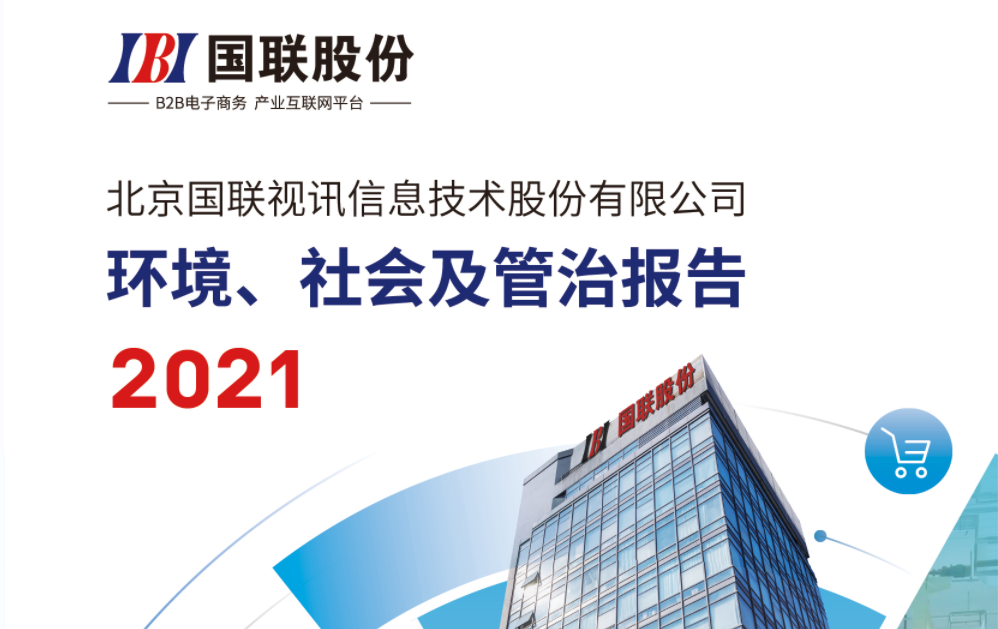 IBI 国联股份

B2B电子商务 产业互联网平台

北京国联视讯信息技术股份有限公司

环境、社会及管治报告

2021

IBI 国联股份